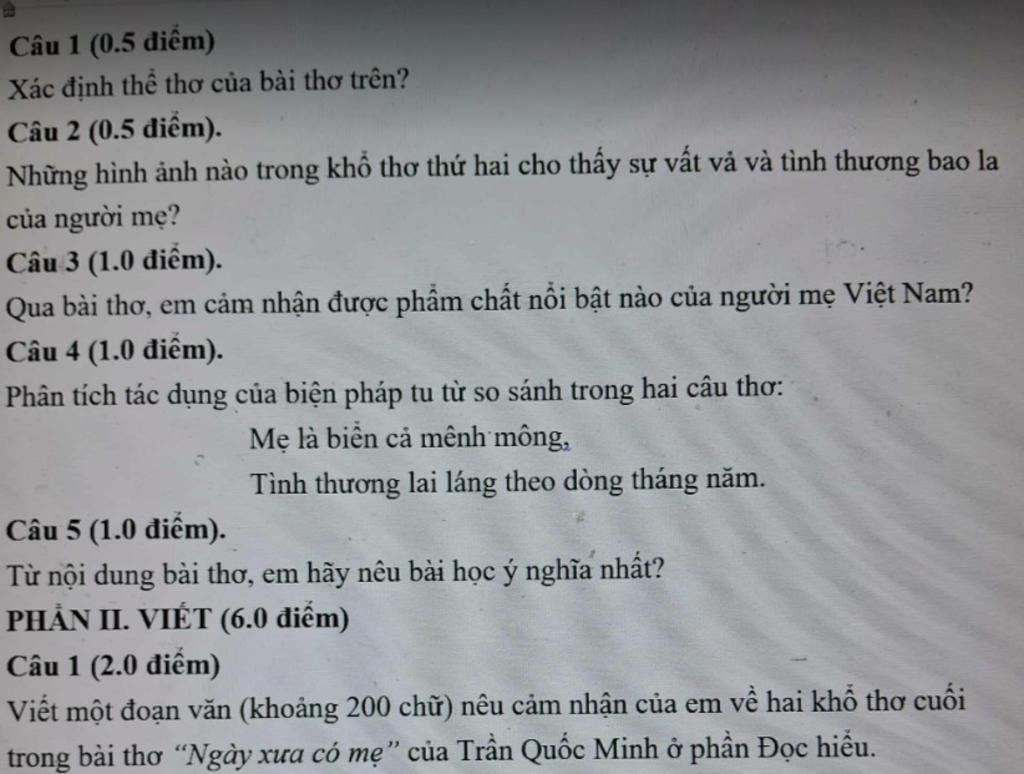 Câu 1 (0.5 điểm)

Xác định thể thơ của bài thơ trên?

Câu 2 (0.5 điểm).

Những hình ảnh nào trong khổ thơ thứ hai cho thấy sự vất vả và tình thương bao la của người mẹ?

Câu 3 (1.0 điểm).

Qua bài thơ, em cảm nhận được phẩm chất nổi bật nào của người mẹ Việt Nam?

Câu 4 (1.0 điểm).

Phân tích tác dụng của biện pháp tu từ so sánh trong hai câu thơ:

Mẹ là biển cả mênh mông,
Tình thương lai láng theo dòng tháng năm.

Câu 5 (1.0 điểm).

Từ nội dung bài thơ, em hãy nêu bài học ý nghĩa nhất?

PHẦN II. VIẾT (6.0 điểm)

Câu 1 (2.0 điểm)

Viết một đoạn văn (khoảng 200 chữ) nêu cảm nhận của em về hai khổ thơ cuối trong bài thơ "Ngày xưa có mẹ" của Trần Quốc Minh ở phần Đọc hiểu.